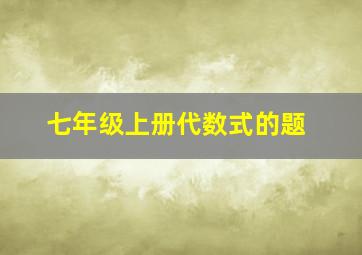 七年级上册代数式的题